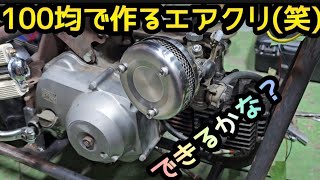 100均で作るエアクリ(笑)

できるかな？